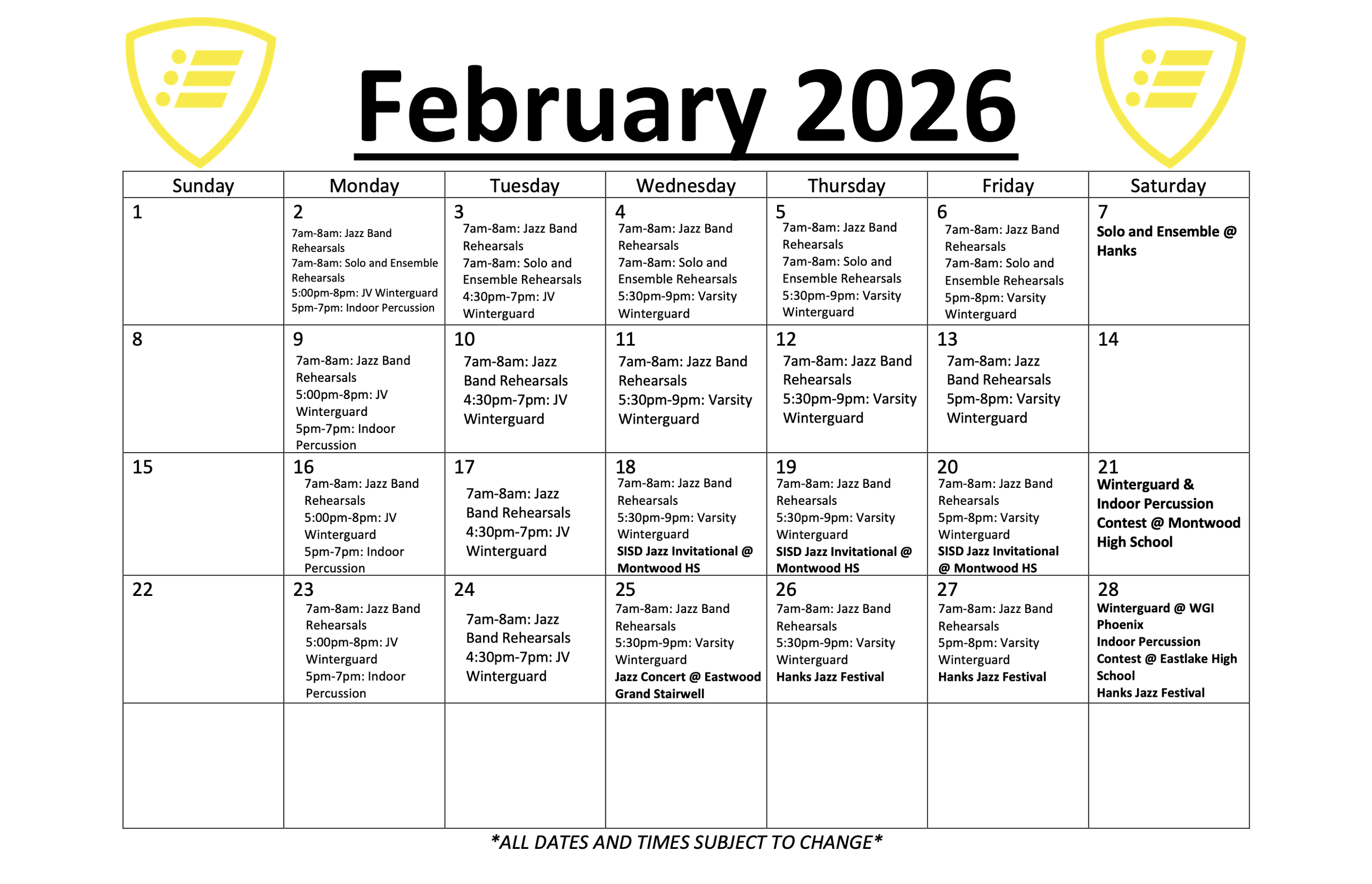 February 2026

| Sunday | Monday | Tuesday | Wednesday | Thursday | Friday | Saturday |
|---|---|---|---|---|---|---|
| 1 | 2 7am-8am: Jazz Band Rehearsals 7am-8am: Solo and Ensemble Rehearsals 5:00pm-8pm: JV Winterguard 5pm-7pm: Indoor Percussion | 3 7am-8am: Jazz Band Rehearsals 7am-8am: Solo and Ensemble Rehearsals 4:30pm-7pm: JV Winterguard | 4 7am-8am: Jazz Band Rehearsals 7am-8am: Solo and Ensemble Rehearsals 5:30pm-9pm: Varsity Winterguard | 5 7am-8am: Jazz Band Rehearsals 7am-8am: Solo and Ensemble Rehearsals 5:30pm-9pm: Varsity Winterguard | 6 7am-8am: Jazz Band Rehearsals 7am-8am: Solo and Ensemble Rehearsals 5pm-8pm: Varsity Winterguard | 7 Solo and Ensemble @ Hanks |
| 8 | 9 7am-8am: Jazz Band Rehearsals 5:00pm-8pm: JV Winterguard 5pm-7pm: Indoor Percussion | 10 7am-8am: Jazz Band Rehearsals 4:30pm-7pm: JV Winterguard | 11 7am-8am: Jazz Band Rehearsals 5:30pm-9pm: Varsity Winterguard | 12 7am-8am: Jazz Band Rehearsals 5:30pm-9pm: Varsity Winterguard | 13 7am-8am: Jazz Band Rehearsals 5pm-8pm: Varsity Winterguard | 14 |
| 15 | 16 7am-8am: Jazz Band Rehearsals 5:00pm-8pm: JV Winterguard 5pm-7pm: Indoor Percussion | 17 7am-8am: Jazz Band Rehearsals 4:30pm-7pm: JV Winterguard | 18 7am-8am: Jazz Band Rehearsals 5:30pm-9pm: Varsity Winterguard SISD Jazz Invitational @ Montwood HS | 19 7am-8am: Jazz Band Rehearsals 5:30pm-9pm: Varsity Winterguard SISD Jazz Invitational @ Montwood HS | 20 7am-8am: Jazz Band Rehearsals 5pm-8pm: Varsity Winterguard SISD Jazz Invitational @ Montwood HS | 21 Winterguard & Indoor Percussion Contest @ Montwood High School |
| 22 | 23 7am-8am: Jazz Band Rehearsals 5:00pm-8pm: JV Winterguard 5pm-7pm: Indoor Percussion | 24 7am-8am: Jazz Band Rehearsals 4:30pm-7pm: JV Winterguard | 25 7am-8am: Jazz Band Rehearsals 5:30pm-9pm: Varsity Winterguard Jazz Concert @ Eastwood Grand Stairwell | 26 7am-8am: Jazz Band Rehearsals 5:30pm-9pm: Varsity Winterguard Hanks Jazz Festival | 27 7am-8am: Jazz Band Rehearsals 5pm-8pm: Varsity Winterguard Hanks Jazz Festival | 28 Winterguard @ WGI Phoenix Indoor Percussion Contest @ Eastlake High School Hanks Jazz Festival |
| | | | | | | |

*ALL DATES AND TIMES SUBJECT TO CHANGE*